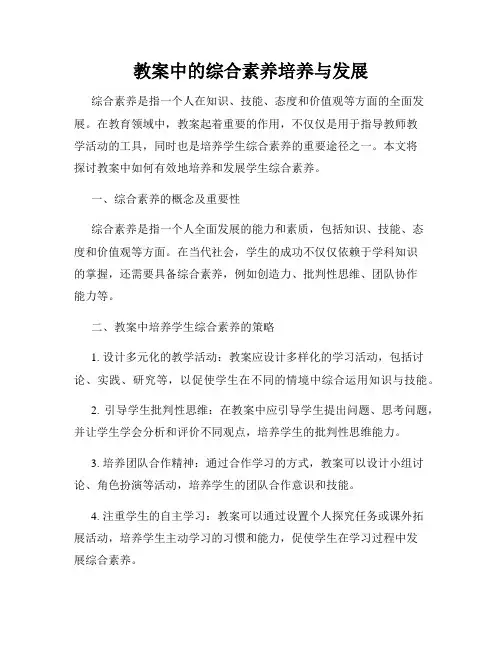 教案中的综合素养培养与发展

综合素养是指一个人在知识、技能、态度和价值观等方面的全面发展。在教育领域中，教案起着重要的作用，不仅仅是用于指导教师教学活动的工具，同时也是培养学生综合素养的重要途径之一。本文将探讨教案中如何有效地培养和发展学生综合素养。

一、综合素养的概念及重要性

综合素养是指一个人全面发展的能力和素质，包括知识、技能、态度和价值观等方面。在当代社会，学生的成功不仅仅依赖于学科知识的掌握，还需要具备综合素养，例如创造力、批判性思维、团队协作能力等。

二、教案中培养学生综合素养的策略

1. 设计多元化的教学活动：教案应设计多样化的学习活动，包括讨论、实践、研究等，以促使学生在不同的情境中综合运用知识与技能。

2. 引导学生批判性思维：在教案中应引导学生提出问题、思考问题，并让学生学会分析和评价不同观点，培养学生的批判性思维能力。

3. 培养团队合作精神：通过合作学习的方式，教案可以设计小组讨论、角色扮演等活动，培养学生的团队合作意识和技能。

4. 注重学生的自主学习：教案可以通过设置个人探究任务或课外拓展活动，培养学生主动学习的习惯和能力，促使学生在学习过程中发展综合素养。